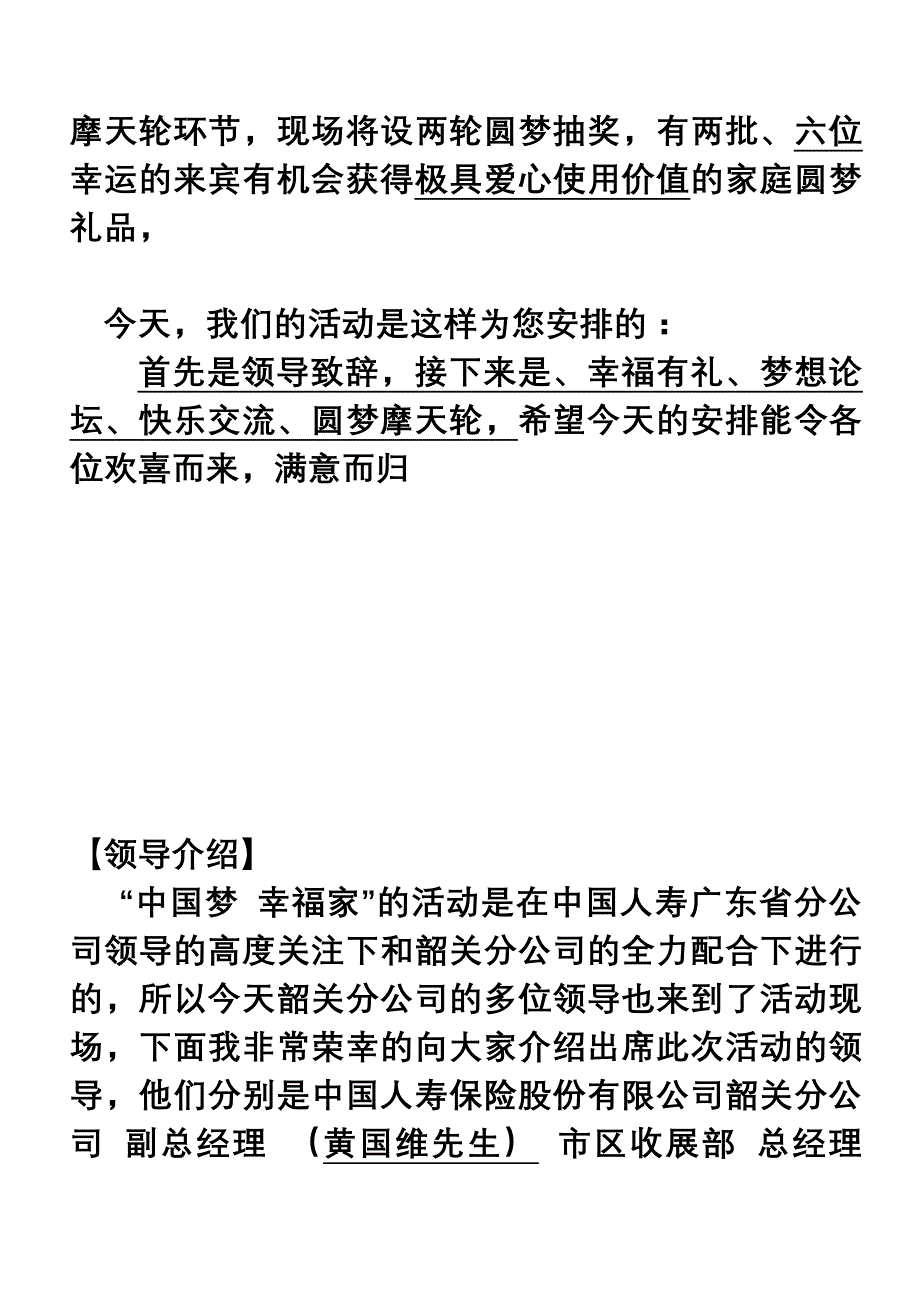 摩天轮环节，现场将设两轮圆梦抽奖，有两批、六位幸运的来宾有机会获得极具爱心使用价值的家庭圆梦礼品，

今天，我们的活动是这样为您安排的：

首先是领导致辞，接下来是、幸福有礼、梦想论坛、快乐交流、圆梦摩天轮，希望今天的安排能令各位欢喜而来，满意而归

【领导介绍】

“中国梦 幸福家”的活动是在中国人寿广东省分公司领导的高度关注下和韶关分公司的全力配合下进行的，所以今天韶关分公司的多位领导也来到了活动现场，下面我非常荣幸的向大家介绍出席此次活动的领导，他们分别是中国人寿保险股份有限公司韶关分公司 副总经理 （黄国维先生） 市区收展部 总经理